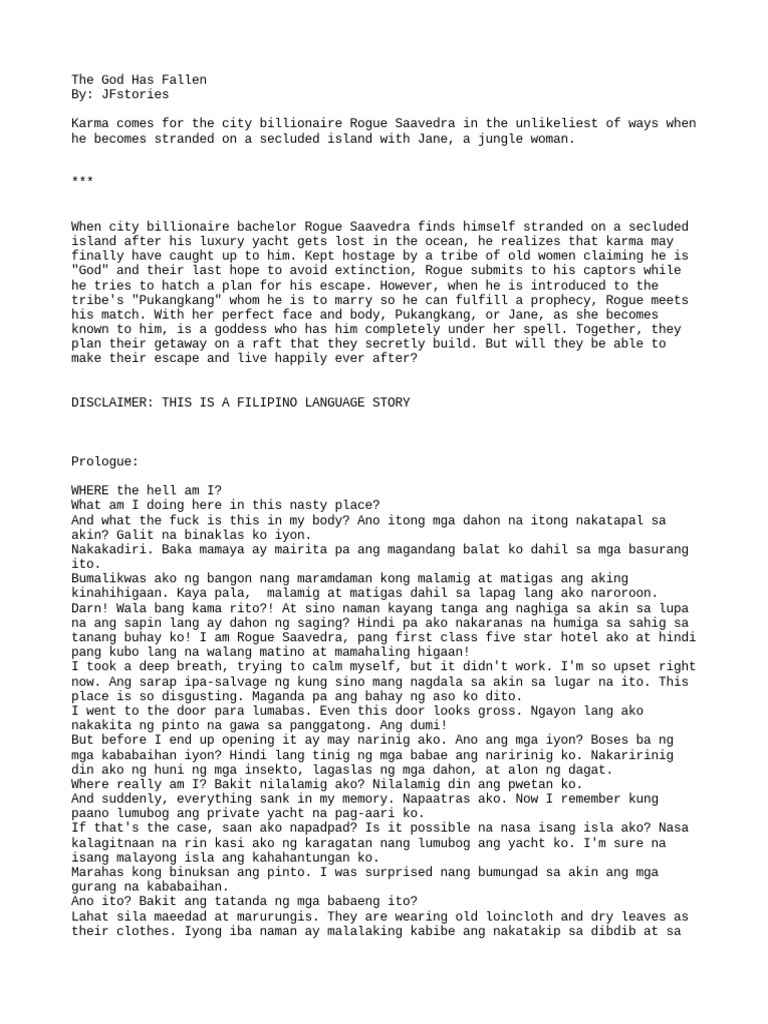 The God Has Fallen
By: JFstories

Karma comes for the city billionaire Rogue Saavedra in the unlikeliest of ways when he becomes stranded on a secluded island with Jane, a jungle woman.

***

When city billionaire bachelor Rogue Saavedra finds himself stranded on a secluded island after his luxury yacht gets lost in the ocean, he realizes that karma may finally have caught up to him. Kept hostage by a tribe of old women claiming he is "God" and their last hope to avoid extinction, Rogue submits to his captors while he tries to hatch a plan for his escape. However, when he is introduced to the tribe's "Pukangkang" whom he is to marry so he can fulfill a prophecy, Rogue meets his match. With her perfect face and body, Pukangkang, or Jane, as she becomes known to him, is a goddess who has him completely under her spell. Together, they plan their getaway on a raft that they secretly build. But will they be able to make their escape and live happily ever after?

DISCLAIMER: THIS IS A FILIPINO LANGUAGE STORY

Prologue:

WHERE the hell am I?
What am I doing here in this nasty place?
And what the fuck is this in my body? Ano itong mga dahon na itong nakatapal sa akin? Galit na binaklas ko iyon.
Nakakadiri. Baka mamaya ay mairita pa ang magandang balat ko dahil sa mga basurang ito.
Bumalikwas ako ng bangon nang maramdaman kong malamig at matigas ang aking kinahihigaan. Kaya pala, malamig at matigas dahil sa lapag lang ako naroroon.
Darn! Wala bang kama rito?! At sino naman kayang tanga ang naghiga sa akin sa lupa na ang sapin lang ay dahon ng saging? Hindi pa ako nakaranas na humiga sa sahig sa tanang buhay ko! I am Rogue Saavedra, pang first class five star hotel ako at hindi pang kubo lang na walang matino at mamahaling higaan!
I took a deep breath, trying to calm myself, but it didn't work. I'm so upset right now. Ang sarap ipa-salvage ng kung sino mang nagdala sa akin sa lugar na ito. This place is so disgusting. Maganda pa ang bahay ng aso ko dito.
I went to the door para lumabas. Even this door looks gross. Ngayon lang ako nakakita ng pinto na gawa sa panggatong. Ang dumi!
But before I end up opening it ay may narinig ako. Ano ang mga iyon? Boses ba ng mga kababaihan iyon? Hindi lang tinig ng mga babae ang naririnig ko. Nakaririnig din ako ng huni ng mga insekto, lagaslas ng mga dahon, at alon ng dagat.
Where really am I? Bakit nilalamig ako? Nilalamig din ang pwetan ko.
And suddenly, everything sank in my memory. Napaatras ako. Now I remember kung paano lumubog ang private yacht na pag-aari ko.
If that's the case, saan ako napadpad? Is it possible na nasa isang isla ako? Nasa kalagitnaan na rin kasi ako ng karagatan nang lumubog ang yacht ko. I'm sure na isang malayong isla ang kahahantungan ko.
Marahas kong binuksan ang pinto. I was surprised nang bumungad sa akin ang mga gurang na kababaihan.
Ano ito? Bakit ang tatanda ng mga babaeng ito?
Lahat sila maeedad at marurungis. They are wearing old loincloth and dry leaves as their clothes. Iyong iba naman ay malalaking kabibe ang nakatakip sa dibdib at sa